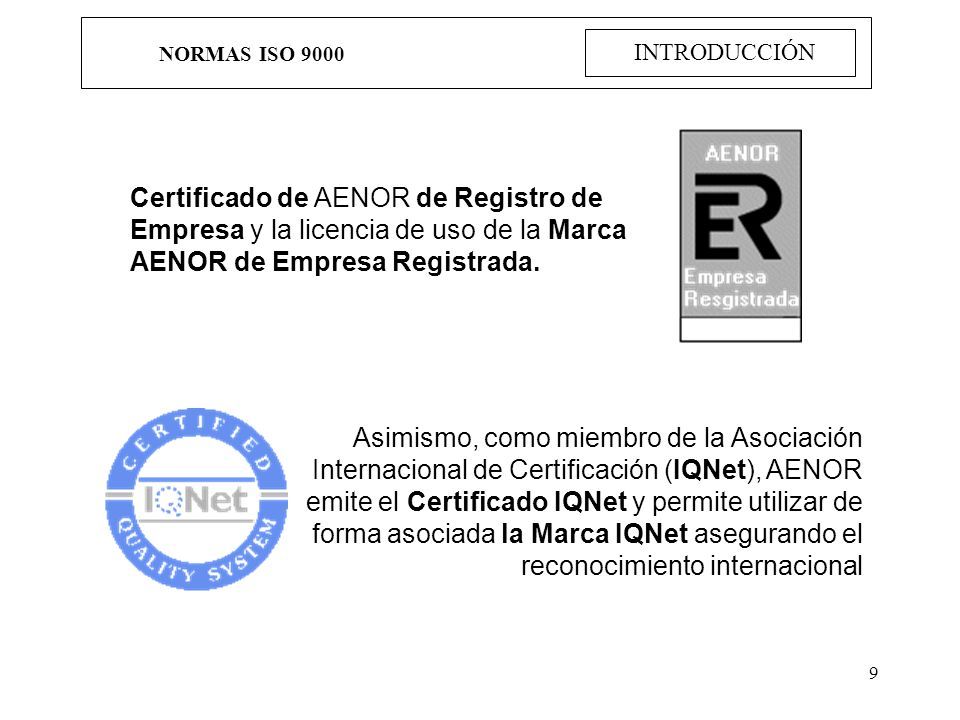 NORMAS ISO 9000

INTRODUCCIÓN

Certificado de AENOR de Registro de Empresa y la licencia de uso de la Marca AENOR de Empresa Registrada.

AENOR
ER
Empresa
Resgistrada

CERTIFIED
IQNet
QUALITY SYSTEM

Asimismo, como miembro de la Asociación Internacional de Certificación (IQNet), AENOR emite el Certificado IQNet y permite utilizar de forma asociada la Marca IQNet asegurando el reconocimiento internacional

9